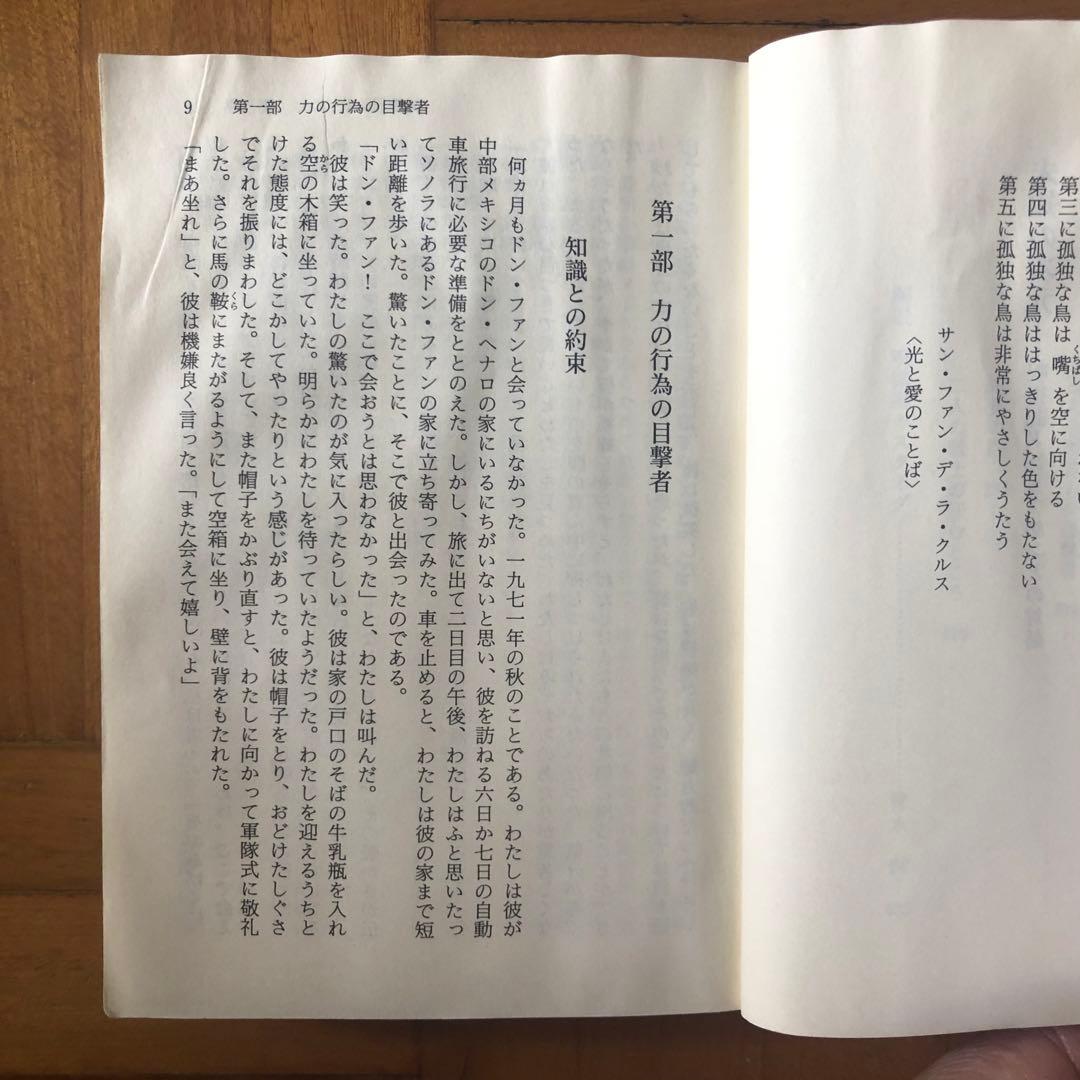 第三に孤独な鳥は嘴を空に向ける
第四に孤独な鳥ははっきりした色をもたない
第五に孤独な鳥は非常にやさしくうたう

サン・ファン・デ・ラ・クルス
〈光と愛のことば〉

9　第一部　力の行為の目撃者

第一部　力の行為の目撃者

知識との約束

何ヵ月もドン・ファンと会っていなかった。一九七一年の秋のことである。わたしは彼が中部メキシコのドン・ヘナロの家にいるにちがいないと思い、彼を訪ねる六日か七日の自動車旅行に必要な準備をととのえた。しかし、旅に出て二日目の午後、わたしはふと思いたってソノラにあるドン・ファンの家に立ち寄ってみた。車を止めると、わたしは彼の家まで短い距離を歩いた。驚いたことに、そこで彼と出会ったのである。

「ドン・ファン！　ここで会おうとは思わなかった」と、わたしは叫んだ。

彼は笑った。わたしの驚いたのが気に入ったらしい。彼は家の戸口のそばの牛乳瓶を入れる空の木箱に坐っていた。明らかにわたしを待っていたようだった。わたしを迎えるうちとけた態度には、どこかしてやったりという感じがあった。彼は帽子をとり、おどけたしぐさでそれを振りまわした。そして、また帽子をかぶり直すと、わたしに向かって軍隊式に敬礼した。さらに馬の鞍にまたがるようにして空箱に坐り、壁に背をもたれた。

「まあ坐れ」と、彼は機嫌良く言った。「また会えて嬉しいよ」